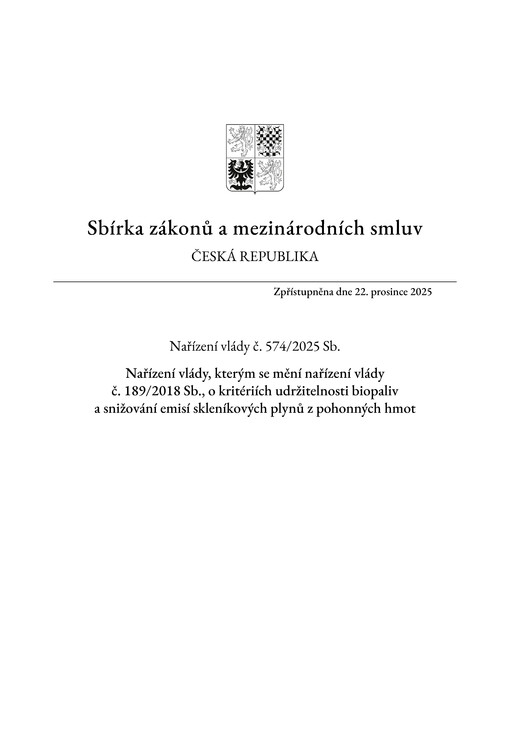 Sbírka zákonů a mezinárodních smluv

ČESKÁ REPUBLIKA

Zpřístupněna dne 22. prosince 2025

Nařízení vlády č. 574/2025 Sb.

Nařízení vlády, kterým se mění nařízení vlády č. 189/2018 Sb., o kritériích udržitelnosti biopaliv a snižování emisí skleníkových plynů z pohonných hmot